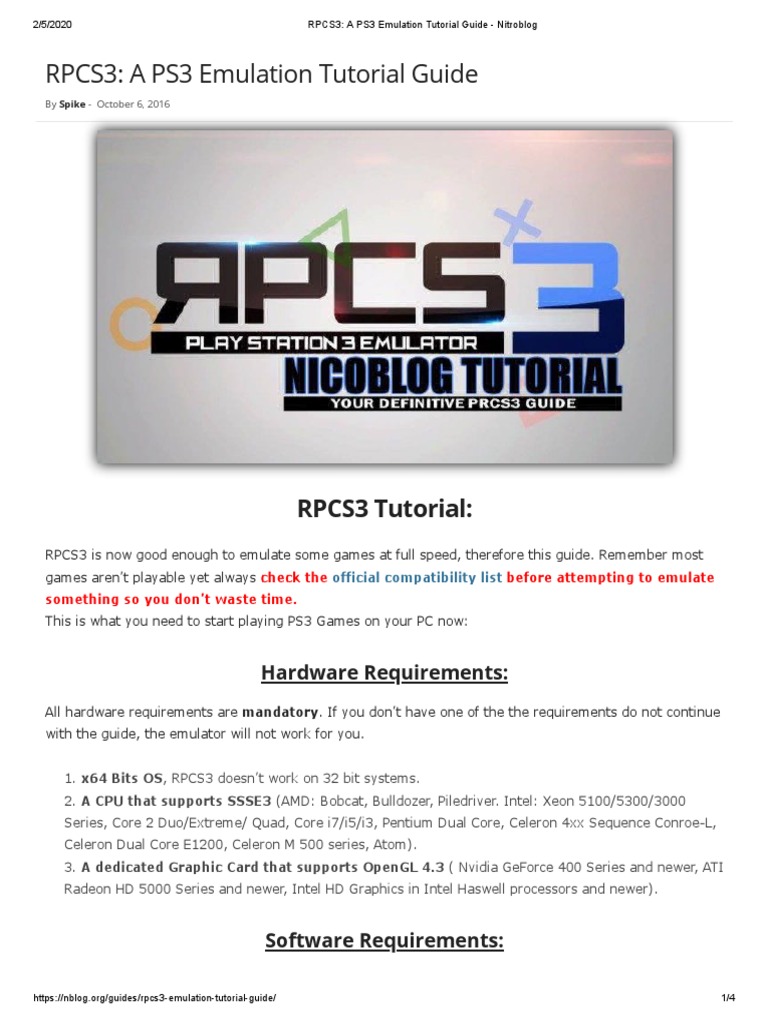 2/5/2020 RPCS3: A PS3 Emulation Tutorial Guide - Nitroblog

RPCS3: A PS3 Emulation Tutorial Guide

By Spike - October 6, 2016

RPCS3
PLAY STATION 3 EMULATOR
NICOBLOG TUTORIAL
YOUR DEFINITIVE PRCS3 GUIDE

RPCS3 Tutorial:

RPCS3 is now good enough to emulate some games at full speed, therefore this guide. Remember most games aren't playable yet always check the official compatibility list before attempting to emulate something so you don't waste time.
This is what you need to start playing PS3 Games on your PC now:

Hardware Requirements:

All hardware requirements are mandatory. If you don't have one of the the requirements do not continue with the guide, the emulator will not work for you.

1. x64 Bits OS, RPCS3 doesn't work on 32 bit systems.
2. A CPU that supports SSSE3 (AMD: Bobcat, Bulldozer, Piledriver. Intel: Xeon 5100/5300/3000 Series, Core 2 Duo/Extreme/ Quad, Core i7/i5/i3, Pentium Dual Core, Celeron 4xx Sequence Conroe-L, Celeron Dual Core E1200, Celeron M 500 series, Atom).
3. A dedicated Graphic Card that supports OpenGL 4.3 ( Nvidia GeForce 400 Series and newer, ATI Radeon HD 5000 Series and newer, Intel HD Graphics in Intel Haswell processors and newer).

Software Requirements:

https://nblog.org/guides/rpcs3-emulation-tutorial-guide/ 1/4